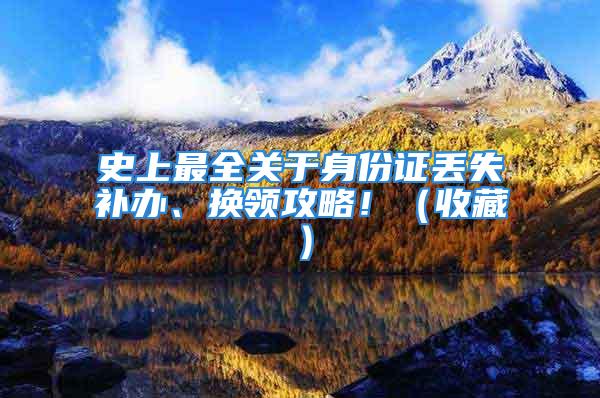 史上最全关于身份证丢失补办、换领攻略！（收藏）